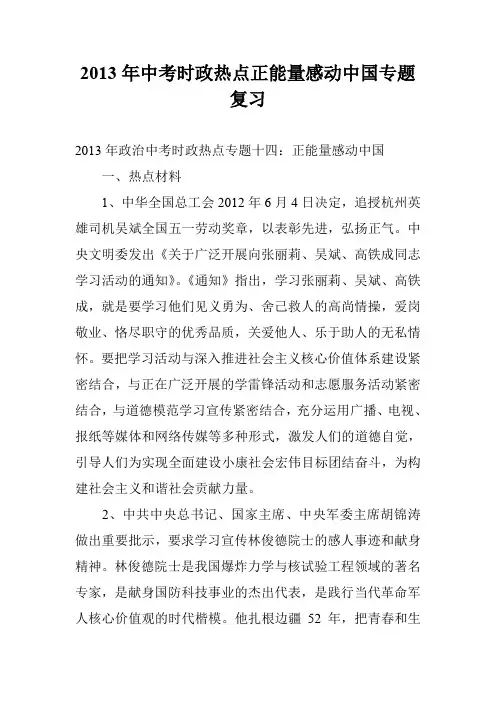 2013 年中考时政热点正能量感动中国专题复习

2013 年政治中考时政热点专题十四：正能量感动中国

一、热点材料

1、中华全国总工会 2012 年 6 月 4 日决定，追授杭州英雄司机吴斌全国五一劳动奖章，以表彰先进，弘扬正气。中央文明委发出《关于广泛开展向张丽莉、吴斌、高铁成同志学习活动的通知》。《通知》指出，学习张丽莉、吴斌、高铁成，就是要学习他们见义勇为、舍己救人的高尚情操，爱岗敬业、恪尽职守的优秀品质，关爱他人、乐于助人的无私情怀。要把学习活动与深入推进社会主义核心价值体系建设紧密结合，与正在广泛开展的学雷锋活动和志愿服务活动紧密结合，与道德模范学习宣传紧密结合，充分运用广播、电视、报纸等媒体和网络传媒等多种形式，激发人们的道德自觉，引导人们为实现全面建设小康社会宏伟目标团结奋斗，为构建社会主义和谐社会贡献力量。

2、中共中央总书记、国家主席、中央军委主席胡锦涛做出重要批示，要求学习宣传林俊德院士的感人事迹和献身精神。林俊德院士是我国爆炸力学与核试验工程领域的著名专家，是献身国防科技事业的杰出代表，是践行当代革命军人核心价值观的时代楷模。他扎根边疆 52 年，把青春和生